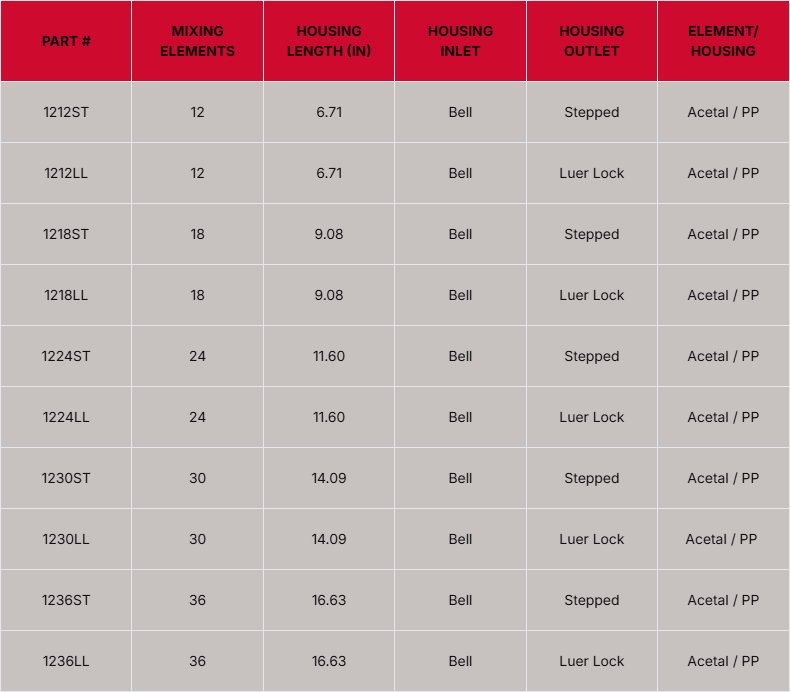 | PART # | MIXING ELEMENTS | HOUSING LENGTH (IN) | HOUSING INLET | HOUSING OUTLET | ELEMENT/ HOUSING |
|---|---|---|---|---|---|
| 1212ST | 12 | 6.71 | Bell | Stepped | Acetal / PP |
| 1212LL | 12 | 6.71 | Bell | Luer Lock | Acetal / PP |
| 1218ST | 18 | 9.08 | Bell | Stepped | Acetal / PP |
| 1218LL | 18 | 9.08 | Bell | Luer Lock | Acetal / PP |
| 1224ST | 24 | 11.60 | Bell | Stepped | Acetal / PP |
| 1224LL | 24 | 11.60 | Bell | Luer Lock | Acetal / PP |
| 1230ST | 30 | 14.09 | Bell | Stepped | Acetal / PP |
| 1230LL | 30 | 14.09 | Bell | Luer Lock | Acetal / PP |
| 1236ST | 36 | 16.63 | Bell | Stepped | Acetal / PP |
| 1236LL | 36 | 16.63 | Bell | Luer Lock | Acetal / PP |